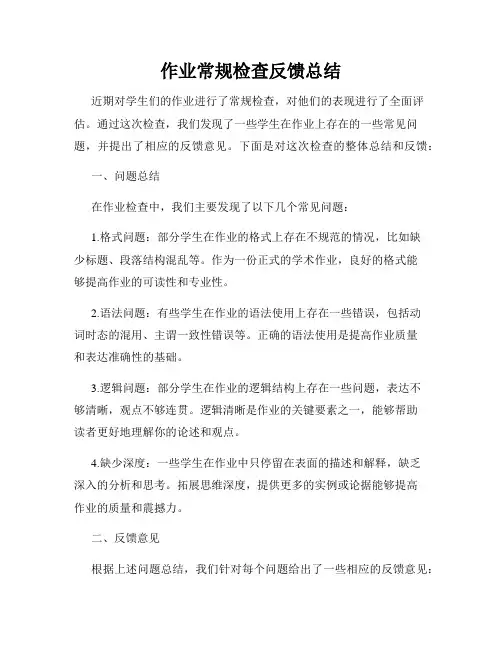 作业常规检查反馈总结

近期对学生们的作业进行了常规检查，对他们的表现进行了全面评估。通过这次检查，我们发现了一些学生在作业上存在的一些常见问题，并提出了相应的反馈意见。下面是对这次检查的整体总结和反馈：

一、问题总结

在作业检查中，我们主要发现了以下几个常见问题：

1.格式问题：部分学生在作业的格式上存在不规范的情况，比如缺少标题、段落结构混乱等。作为一份正式的学术作业，良好的格式能够提高作业的可读性和专业性。

2.语法问题：有些学生在作业的语法使用上存在一些错误，包括动词时态的混用、主谓一致性错误等。正确的语法使用是提高作业质量和表达准确性的基础。

3.逻辑问题：部分学生在作业的逻辑结构上存在一些问题，表达不够清晰，观点不够连贯。逻辑清晰是作业的关键要素之一，能够帮助读者更好地理解你的论述和观点。

4.缺少深度：一些学生在作业中只停留在表面的描述和解释，缺乏深入的分析和思考。拓展思维深度，提供更多的实例或论据能够提高作业的质量和震撼力。

二、反馈意见

根据上述问题总结，我们针对每个问题给出了一些相应的反馈意见：